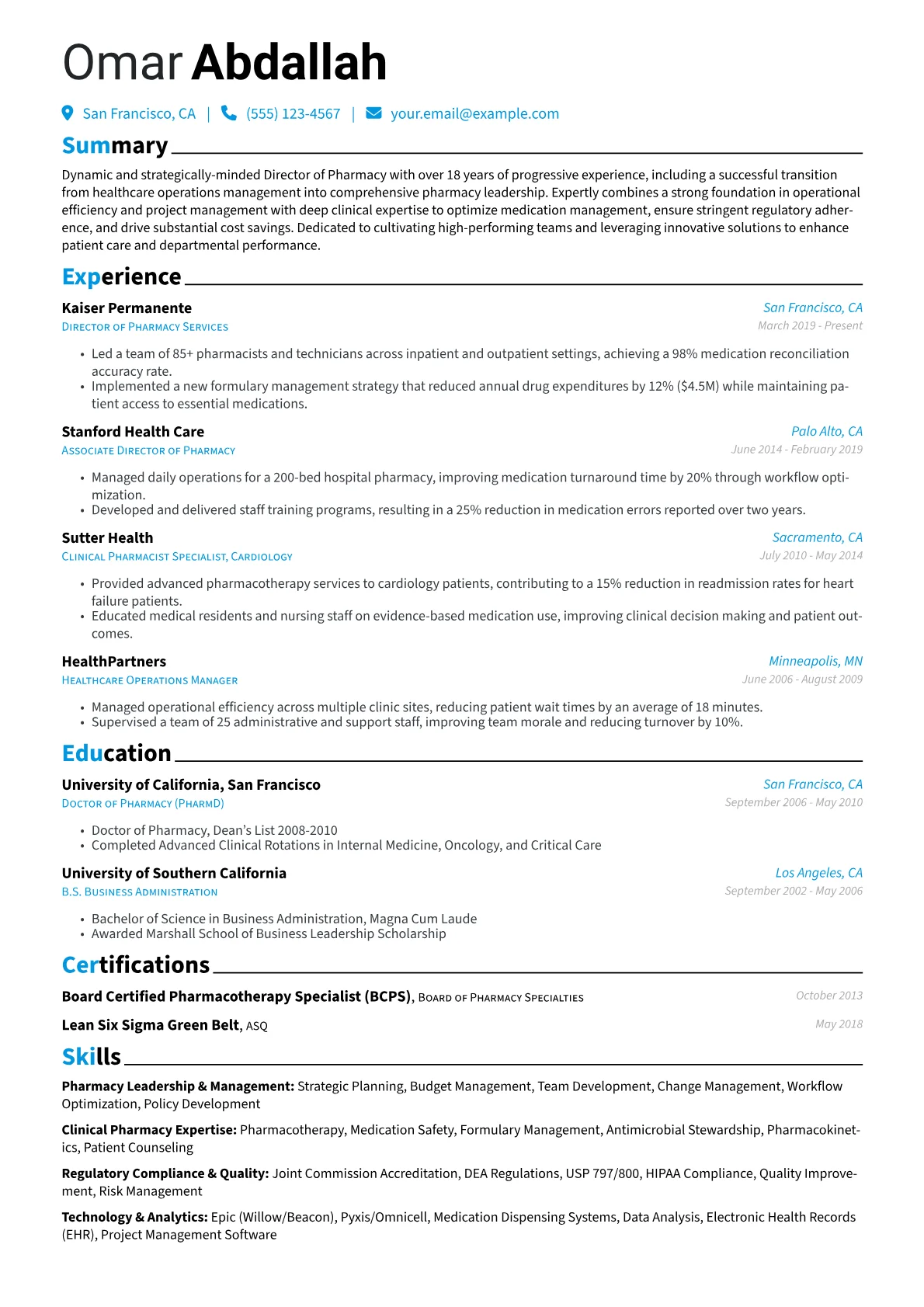 Omar Abdallah

San Francisco, CA | (555) 123-4567 | your.email@example.com

Summary

Dynamic and strategically-minded Director of Pharmacy with over 18 years of progressive experience, including a successful transition from healthcare operations management into comprehensive pharmacy leadership. Expertly combines a strong foundation in operational efficiency and project management with deep clinical expertise to optimize medication management, ensure stringent regulatory adherence, and drive substantial cost savings. Dedicated to cultivating high-performing teams and leveraging innovative solutions to enhance patient care and departmental performance.

Experience

Kaiser Permanente
San Francisco, CA
Director of Pharmacy Services
March 2019 - Present

• Led a team of 85+ pharmacists and technicians across inpatient and outpatient settings, achieving a 98% medication reconciliation accuracy rate.
• Implemented a new formulary management strategy that reduced annual drug expenditures by 12% ($4.5M) while maintaining patient access to essential medications.

Stanford Health Care
Palo Alto, CA
Associate Director of Pharmacy
June 2014 - February 2019

• Managed daily operations for a 200-bed hospital pharmacy, improving medication turnaround time by 20% through workflow optimization.
• Developed and delivered staff training programs, resulting in a 25% reduction in medication errors reported over two years.

Sutter Health
Sacramento, CA
Clinical Pharmacist Specialist, Cardiology
July 2010 - May 2014

• Provided advanced pharmacotherapy services to cardiology patients, contributing to a 15% reduction in readmission rates for heart failure patients.
• Educated medical residents and nursing staff on evidence-based medication use, improving clinical decision making and patient outcomes.

HealthPartners
Minneapolis, MN
Healthcare Operations Manager
June 2006 - August 2009

• Managed operational efficiency across multiple clinic sites, reducing patient wait times by an average of 18 minutes.
• Supervised a team of 25 administrative and support staff, improving team morale and reducing turnover by 10%.

Education

University of California, San Francisco
San Francisco, CA
Doctor of Pharmacy (PharmD)
September 2006 - May 2010

• Doctor of Pharmacy, Dean's List 2008-2010
• Completed Advanced Clinical Rotations in Internal Medicine, Oncology, and Critical Care

University of Southern California
Los Angeles, CA
B.S. Business Administration
September 2002 - May 2006

• Bachelor of Science in Business Administration, Magna Cum Laude
• Awarded Marshall School of Business Leadership Scholarship

Certifications

Board Certified Pharmacotherapy Specialist (BCPS), Board of Pharmacy Specialties
October 2013

Lean Six Sigma Green Belt, ASQ
May 2018

Skills

Pharmacy Leadership & Management: Strategic Planning, Budget Management, Team Development, Change Management, Workflow Optimization, Policy Development

Clinical Pharmacy Expertise: Pharmacotherapy, Medication Safety, Formulary Management, Antimicrobial Stewardship, Pharmacokinetics, Patient Counseling

Regulatory Compliance & Quality: Joint Commission Accreditation, DEA Regulations, USP 797/800, HIPAA Compliance, Quality Improvement, Risk Management

Technology & Analytics: Epic (Willow/Beacon), Pyxis/Omnicell, Medication Dispensing Systems, Data Analysis, Electronic Health Records (EHR), Project Management Software